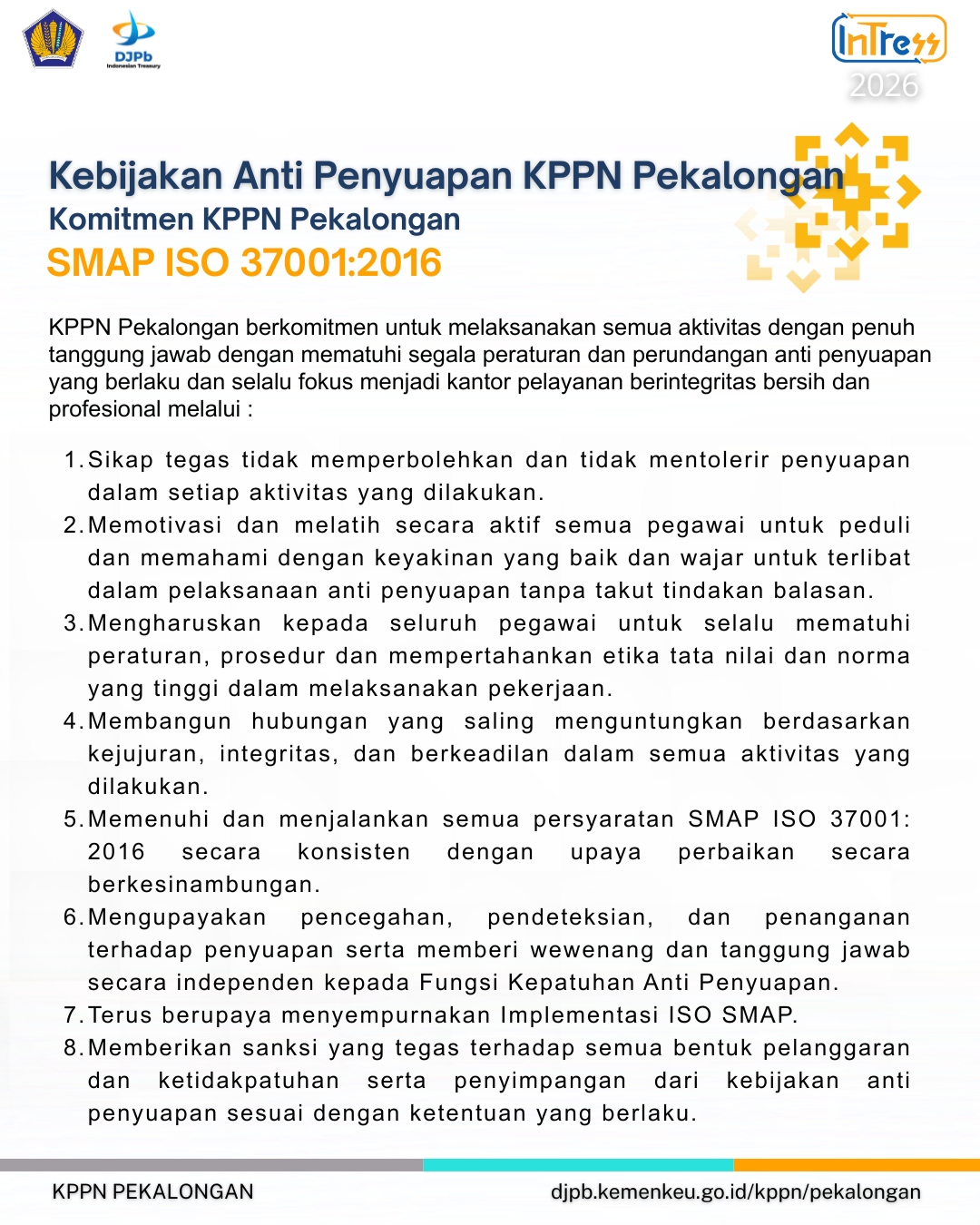 DJPb
Indonesian Treasury

InTress
2026

Kebijakan Anti Penyuapan KPPN Pekalongan
Komitmen KPPN Pekalongan
SMAP ISO 37001:2016

KPPN Pekalongan berkomitmen untuk melaksanakan semua aktivitas dengan penuh tanggung jawab dengan mematuhi segala peraturan dan perundangan anti penyuapan yang berlaku dan selalu fokus menjadi kantor pelayanan berintegritas bersih dan profesional melalui :

1. Sikap tegas tidak memperbolehkan dan tidak mentolerir penyuapan dalam setiap aktivitas yang dilakukan.
2. Memotivasi dan melatih secara aktif semua pegawai untuk peduli dan memahami dengan keyakinan yang baik dan wajar untuk terlibat dalam pelaksanaan anti penyuapan tanpa takut tindakan balasan.
3. Mengharuskan kepada seluruh pegawai untuk selalu mematuhi peraturan, prosedur dan mempertahankan etika tata nilai dan norma yang tinggi dalam melaksanakan pekerjaan.
4. Membangun hubungan yang saling menguntungkan berdasarkan kejujuran, integritas, dan berkeadilan dalam semua aktivitas yang dilakukan.
5. Memenuhi dan menjalankan semua persyaratan SMAP ISO 37001: 2016 secara konsisten dengan upaya perbaikan secara berkesinambungan.
6. Mengupayakan pencegahan, pendeteksian, dan penanganan terhadap penyuapan serta memberi wewenang dan tanggung jawab secara independen kepada Fungsi Kepatuhan Anti Penyuapan.
7. Terus berupaya menyempurnakan Implementasi ISO SMAP.
8. Memberikan sanksi yang tegas terhadap semua bentuk pelanggaran dan ketidakpatuhan serta penyimpangan dari kebijakan anti penyuapan sesuai dengan ketentuan yang berlaku.

KPPN PEKALONGAN
djpb.kemenkeu.go.id/kppn/pekalongan